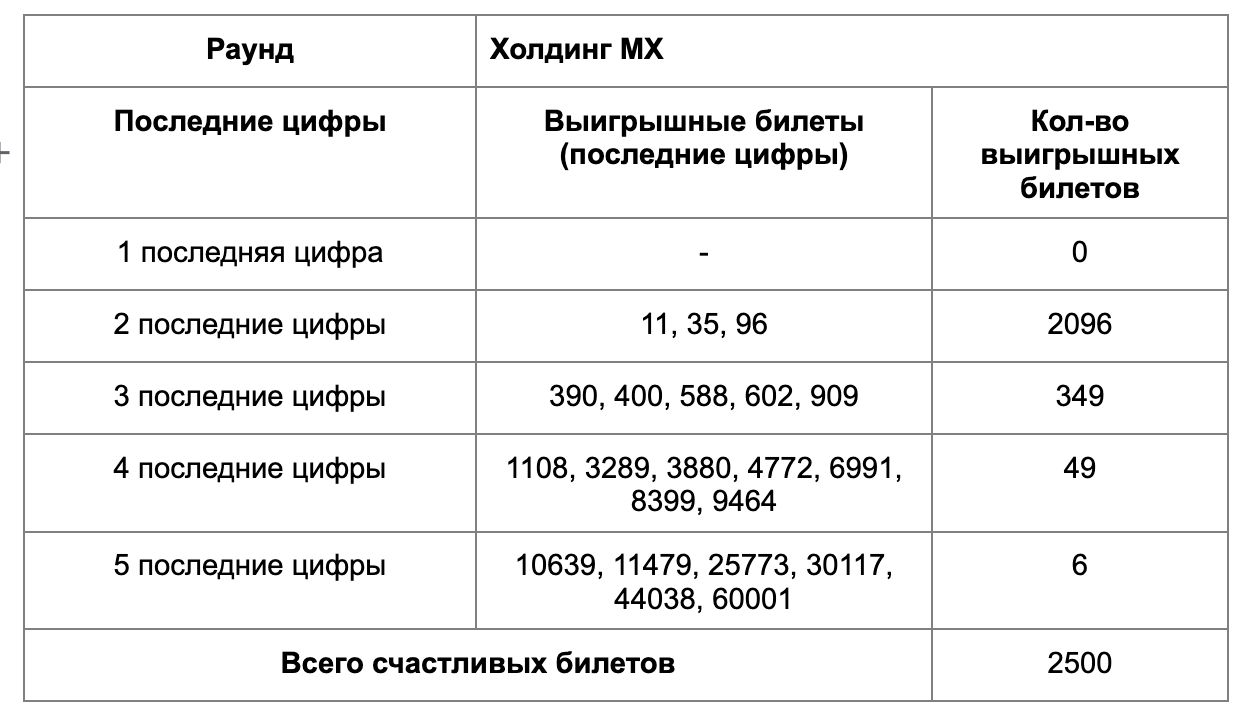 | Раунд | Холдинг МХ | |
|---|---|---|
| Последние цифры | Выигрышные билеты (последние цифры) | Кол-во выигрышных билетов |
| 1 последняя цифра | - | 0 |
| 2 последние цифры | 11, 35, 96 | 2096 |
| 3 последние цифры | 390, 400, 588, 602, 909 | 349 |
| 4 последние цифры | 1108, 3289, 3880, 4772, 6991, 8399, 9464 | 49 |
| 5 последние цифры | 10639, 11479, 25773, 30117, 44038, 60001 | 6 |
| Всего счастливых билетов | | 2500 |